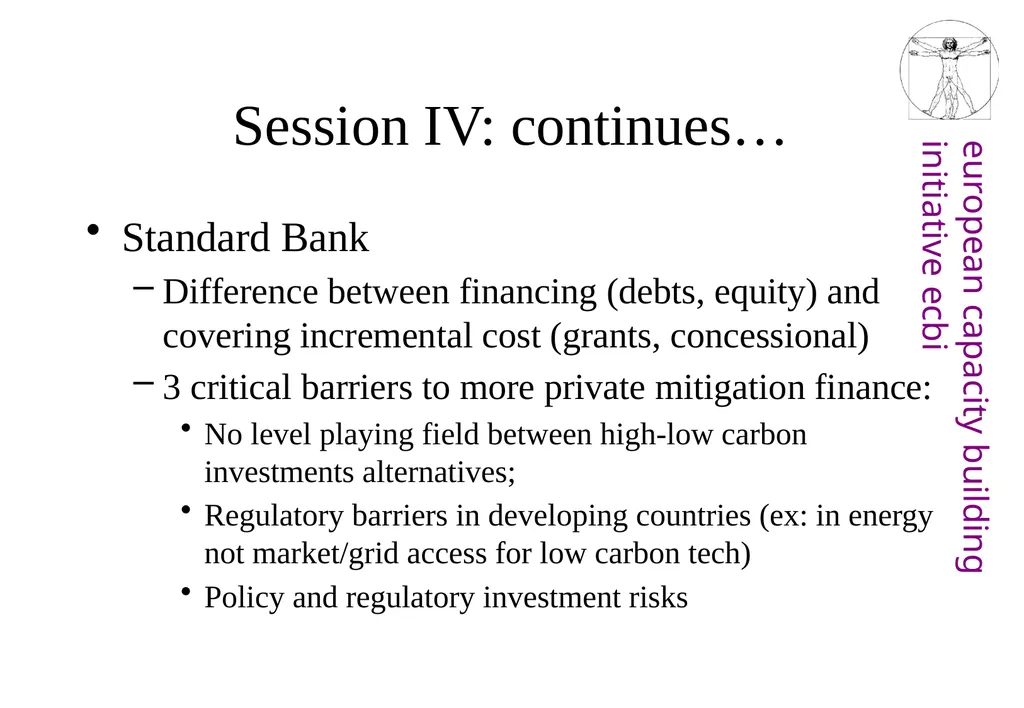 Session IV: continues…

• Standard Bank

– Difference between financing (debts, equity) and covering incremental cost (grants, concessional)

– 3 critical barriers to more private mitigation finance:

• No level playing field between high-low carbon investments alternatives;

• Regulatory barriers in developing countries (ex: in energy not market/grid access for low carbon tech)

• Policy and regulatory investment risks

european capacity building initiative ecbi